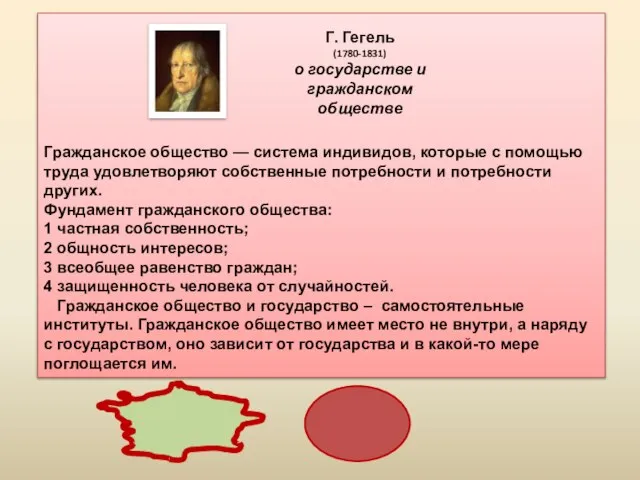 Г. Гегель
(1780-1831)
о государстве и гражданском обществе

Гражданское общество — система индивидов, которые с помощью труда удовлетворяют собственные потребности и потребности других.
Фундамент гражданского общества:
1 частная собственность;
2 общность интересов;
3 всеобщее равенство граждан;
4 защищенность человека от случайностей.
Гражданское общество и государство – самостоятельные институты. Гражданское общество имеет место не внутри, а наряду с государством, оно зависит от государства и в какой-то мере поглощается им.